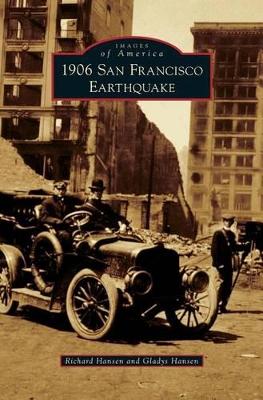 IMAGES
of America

1906 SAN FRANCISCO EARTHQUAKE

Richard Hansen and Gladys Hansen